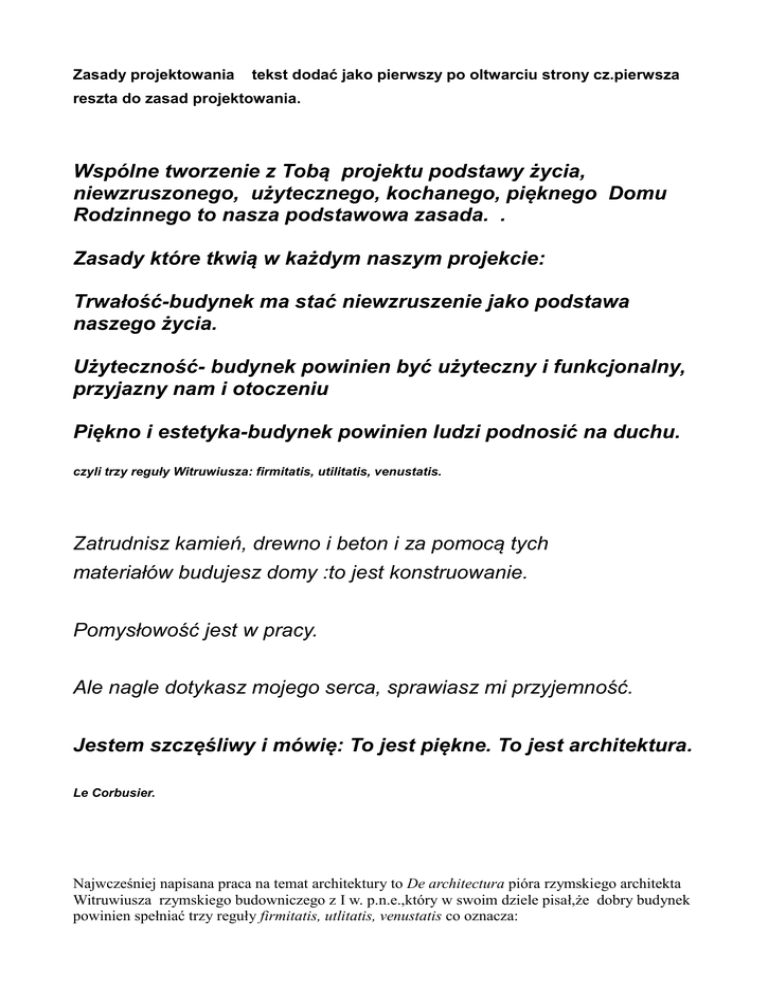 Zasady projektowania tekst dodać jako pierwszy po oltwarciu strony cz.pierwsza reszta do zasad projektowania.

Wspólne tworzenie z Tobą projektu podstawy życia, niewzruszonego, użytecznego, kochanego, pięknego Domu Rodzinnego to nasza podstawowa zasada. .

Zasady które tkwią w każdym naszym projekcie:

Trwałość-budynek ma stać niewzruszenie jako podstawa naszego życia.

Użyteczność- budynek powinien być użyteczny i funkcjonalny, przyjazny nam i otoczeniu

Piękno i estetyka-budynek powinien ludzi podnosić na duchu.

czyli trzy reguły Witruwiusza: firmitatis, utilitatis, venustatis.

Zatrudnisz kamień, drewno i beton i za pomocą tych materiałów budujesz domy :to jest konstruowanie.

Pomysłowość jest w pracy.

Ale nagle dotykasz mojego serca, sprawiasz mi przyjemność.

Jestem szczęśliwy i mówię: To jest piękne. To jest architektura.

Le Corbusier.

Najwcześniej napisana praca na temat architektury to De architectura pióra rzymskiego architekta Witruwiusza rzymskiego budowniczego z I w. p.n.e.,który w swoim dziele pisał,że dobry budynek powinien spełniać trzy reguły firmitatis, utlitatis, venustatis co oznacza: